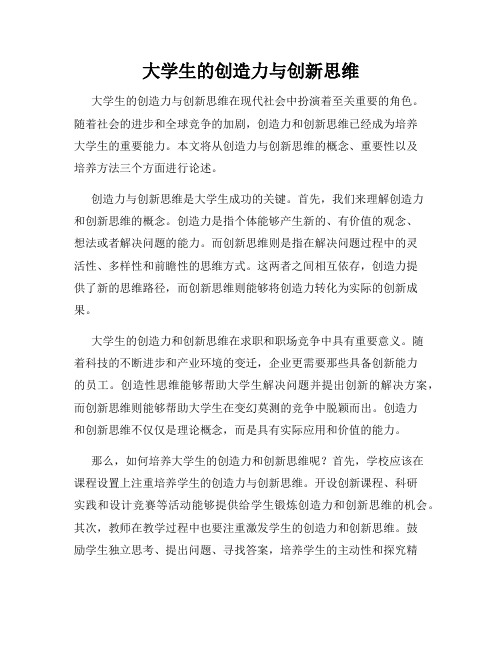 大学生的创造力与创新思维

大学生的创造力与创新思维在现代社会中扮演着至关重要的角色。随着社会的进步和全球竞争的加剧，创造力和创新思维已经成为培养大学生的重要能力。本文将从创造力与创新思维的概念、重要性以及培养方法三个方面进行论述。

创造力与创新思维是大学生成功的关键。首先，我们来理解创造力和创新思维的概念。创造力是指个体能够产生新的、有价值的观念、想法或者解决问题的能力。而创新思维则是指在解决问题过程中的灵活性、多样性和前瞻性的思维方式。这两者之间相互依存，创造力提供了新的思维路径，而创新思维则能够将创造力转化为实际的创新成果。

大学生的创造力和创新思维在求职和职场竞争中具有重要意义。随着科技的不断进步和产业环境的变迁，企业更需要那些具备创新能力的员工。创造性思维能够帮助大学生解决问题并提出创新的解决方案，而创新思维则能够帮助大学生在变幻莫测的竞争中脱颖而出。创造力和创新思维不仅仅是理论概念，而是具有实际应用和价值的能力。

那么，如何培养大学生的创造力和创新思维呢？首先，学校应该在课程设置上注重培养学生的创造力与创新思维。开设创新课程、科研实践和设计竞赛等活动能够提供给学生锻炼创造力和创新思维的机会。其次，教师在教学过程中也要注重激发学生的创造力和创新思维。鼓励学生独立思考、提出问题、寻找答案，培养学生的主动性和探究精